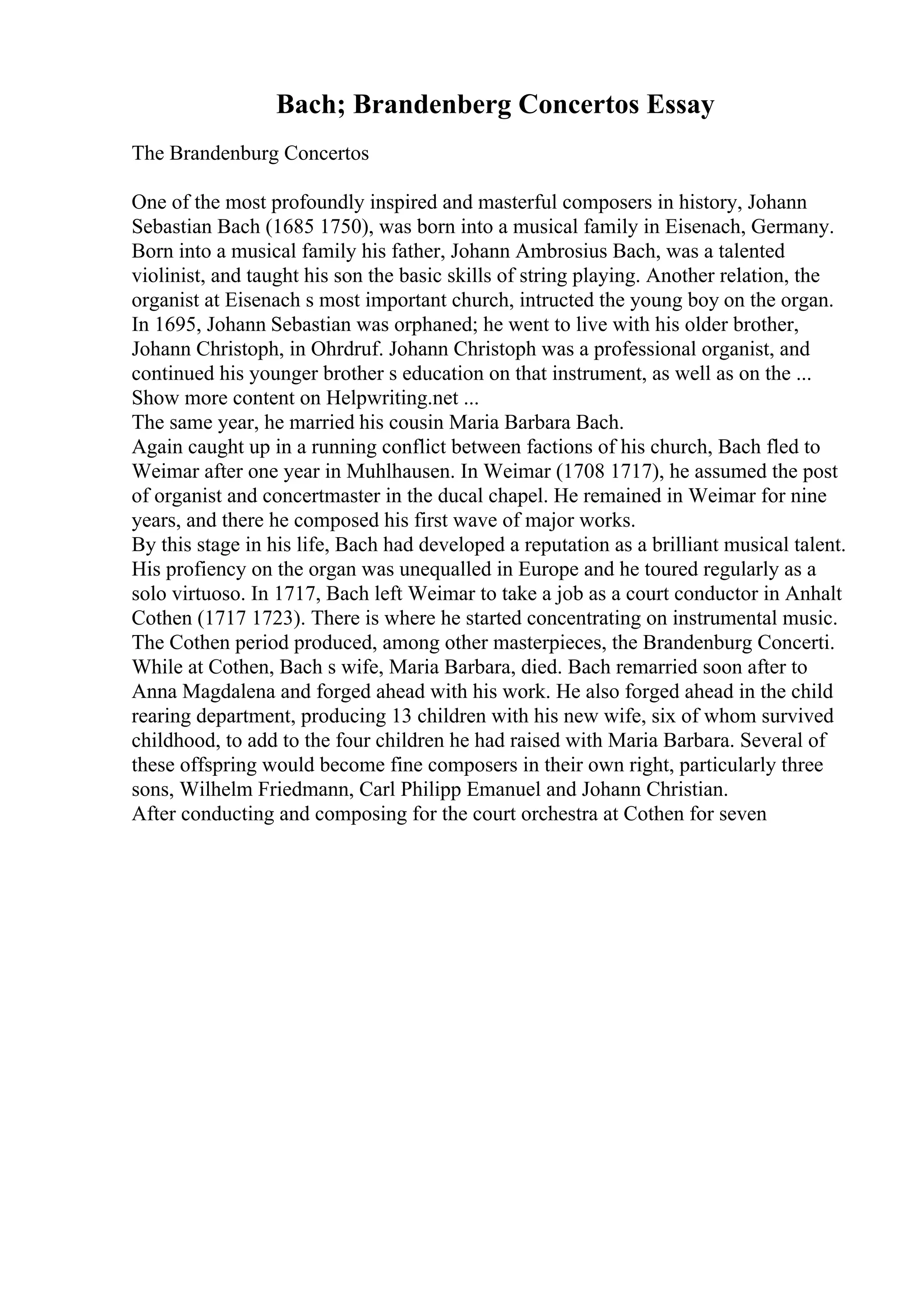 Bach; Brandenberg Concertos Essay

The Brandenburg Concertos

One of the most profoundly inspired and masterful composers in history, Johann Sebastian Bach (1685 1750), was born into a musical family in Eisenach, Germany. Born into a musical family his father, Johann Ambrosius Bach, was a talented violinist, and taught his son the basic skills of string playing. Another relation, the organist at Eisenach s most important church, intructed the young boy on the organ. In 1695, Johann Sebastian was orphaned; he went to live with his older brother, Johann Christoph, in Ohrdruf. Johann Christoph was a professional organist, and continued his younger brother s education on that instrument, as well as on the ...
Show more content on Helpwriting.net ...
The same year, he married his cousin Maria Barbara Bach.
Again caught up in a running conflict between factions of his church, Bach fled to Weimar after one year in Muhlhausen. In Weimar (1708 1717), he assumed the post of organist and concertmaster in the ducal chapel. He remained in Weimar for nine years, and there he composed his first wave of major works.
By this stage in his life, Bach had developed a reputation as a brilliant musical talent. His profiency on the organ was unequalled in Europe and he toured regularly as a solo virtuoso. In 1717, Bach left Weimar to take a job as a court conductor in Anhalt Cothen (1717 1723). There is where he started concentrating on instrumental music. The Cothen period produced, among other masterpieces, the Brandenburg Concerti. While at Cothen, Bach s wife, Maria Barbara, died. Bach remarried soon after to Anna Magdalena and forged ahead with his work. He also forged ahead in the child rearing department, producing 13 children with his new wife, six of whom survived childhood, to add to the four children he had raised with Maria Barbara. Several of these offspring would become fine composers in their own right, particularly three sons, Wilhelm Friedmann, Carl Philipp Emanuel and Johann Christian.
After conducting and composing for the court orchestra at Cothen for seven